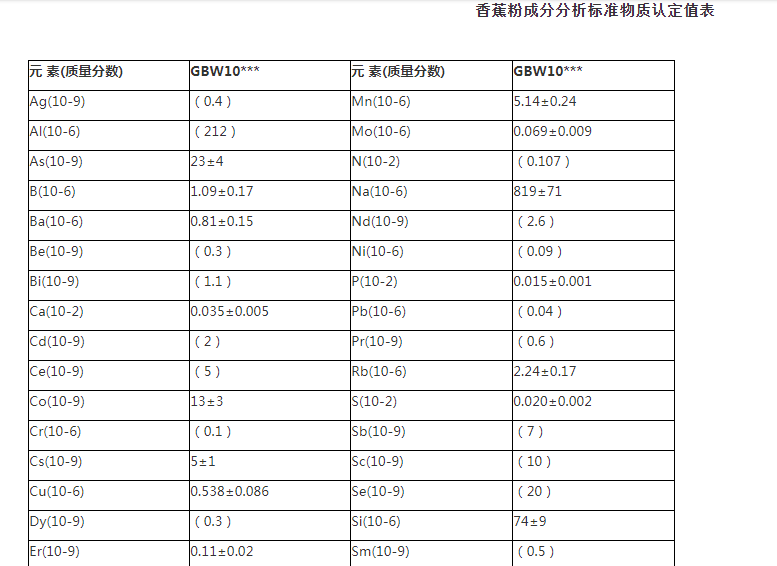 香蕉粉成分分析标准物质认定值表

| 元 素(质量分数) | GBW10*** | 元 素(质量分数) | GBW10*** |
|---|---|---|---|
| Ag(10-9) | ( 0.4 ) | Mn(10-6) | 5.14±0.24 |
| Al(10-6) | ( 212 ) | Mo(10-6) | 0.069±0.009 |
| As(10-9) | 23±4 | N(10-2) | ( 0.107 ) |
| B(10-6) | 1.09±0.17 | Na(10-6) | 819±71 |
| Ba(10-6) | 0.81±0.15 | Nd(10-9) | ( 2.6 ) |
| Be(10-9) | ( 0.3 ) | Ni(10-6) | ( 0.09 ) |
| Bi(10-9) | ( 1.1 ) | P(10-2) | 0.015±0.001 |
| Ca(10-2) | 0.035±0.005 | Pb(10-6) | ( 0.04 ) |
| Cd(10-9) | ( 2 ) | Pr(10-9) | ( 0.6 ) |
| Ce(10-9) | ( 5 ) | Rb(10-6) | 2.24±0.17 |
| Co(10-9) | 13±3 | S(10-2) | 0.020±0.002 |
| Cr(10-6) | ( 0.1 ) | Sb(10-9) | ( 7 ) |
| Cs(10-9) | 5±1 | Sc(10-9) | ( 10 ) |
| Cu(10-6) | 0.538±0.086 | Se(10-9) | ( 20 ) |
| Dy(10-9) | ( 0.3 ) | Si(10-6) | 74±9 |
| Er(10-9) | 0.11±0.02 | Sm(10-9) | ( 0.5 ) |